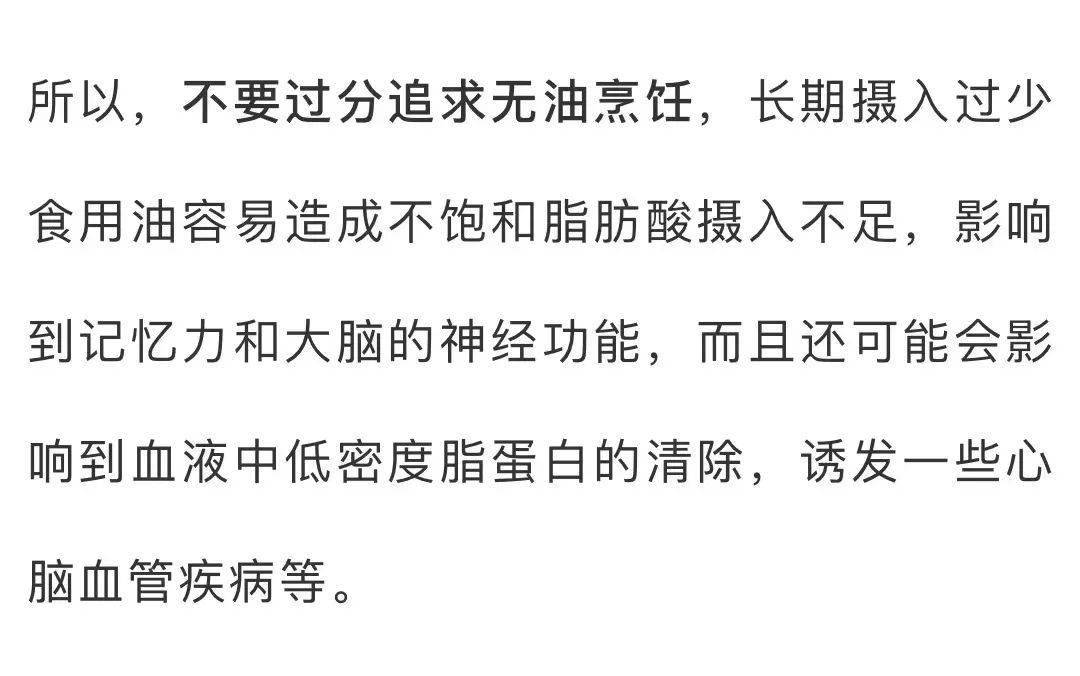 所以，不要过分追求无油烹饪，长期摄入过少食用油容易造成不饱和脂肪酸摄入不足，影响到记忆力和大脑的神经功能，而且还可能会影响到血液中低密度脂蛋白的清除，诱发一些心脑血管疾病等。